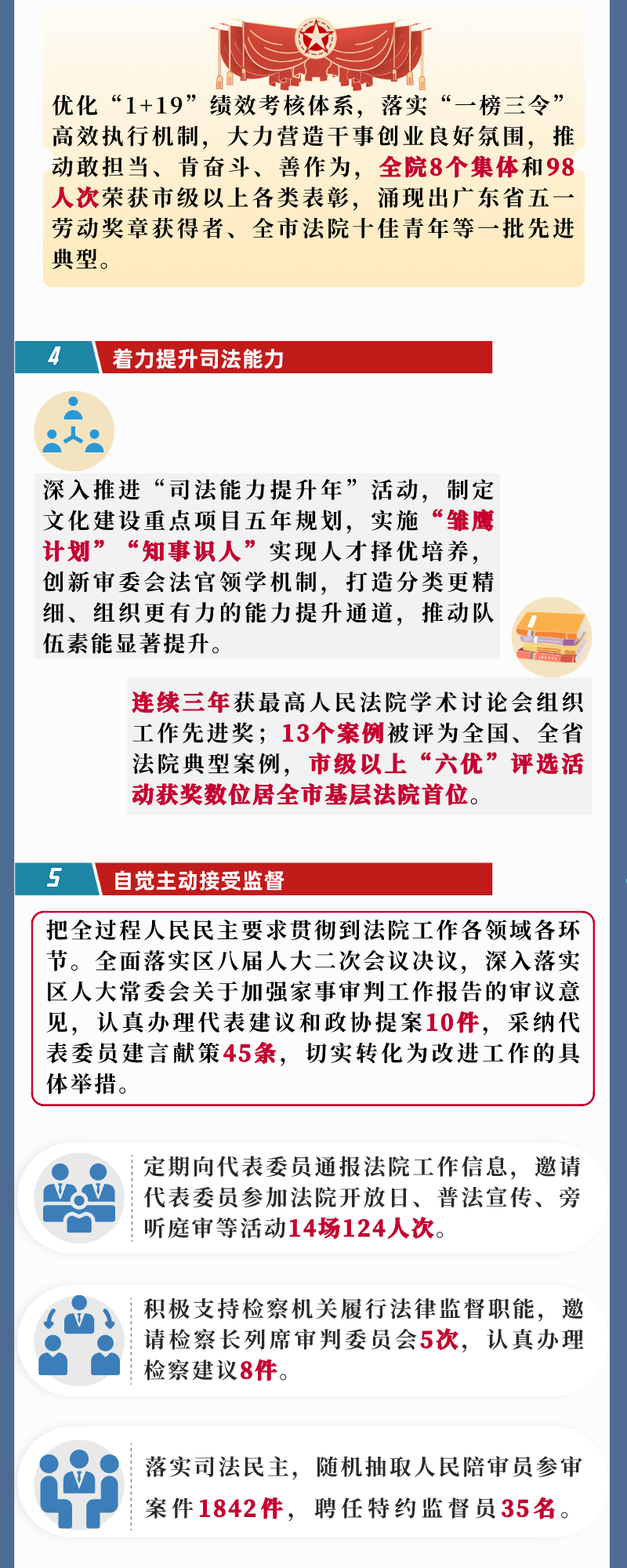 优化“1+19”绩效考核体系，落实“一榜三令”高效执行机制，大力营造干事创业良好氛围，推动敢担当、肯奋斗、善作为，全院8个集体和98人次荣获市级以上各类表彰，涌现出广东省五一劳动奖章获得者、全市法院十佳青年等一批先进典型。

4 着力提升司法能力

深入推进“司法能力提升年”活动，制定文化建设重点项目五年规划，实施“雏鹰计划”“知事识人”实现人才择优培养，创新审委会法官领学机制，打造分类更精细、组织更有力的能力提升通道，推动队伍素能显著提升。

连续三年获最高人民法院学术讨论会组织工作先进奖；13个案例被评为全国、全省法院典型案例，市级以上“六优”评选活动获奖数位居全市基层法院首位。

5 自觉主动接受监督

把全过程人民民主要求贯彻到法院工作各领域各环节。全面落实区八届人大二次会议决议，深入落实区人大常委会关于加强家事审判工作报告的审议意见，认真办理代表建议和政协提案10件，采纳代表委员建言献策45条，切实转化为改进工作的具体举措。

定期向代表委员通报法院工作信息，邀请代表委员参加法院开放日、普法宣传、旁听庭审等活动14场124人次。

积极支持检察机关履行法律监督职能，邀请检察长列席审判委员会5次，认真办理检察建议8件。

落实司法民主，随机抽取人民陪审员参审案件1842件，聘任特约监督员35名。